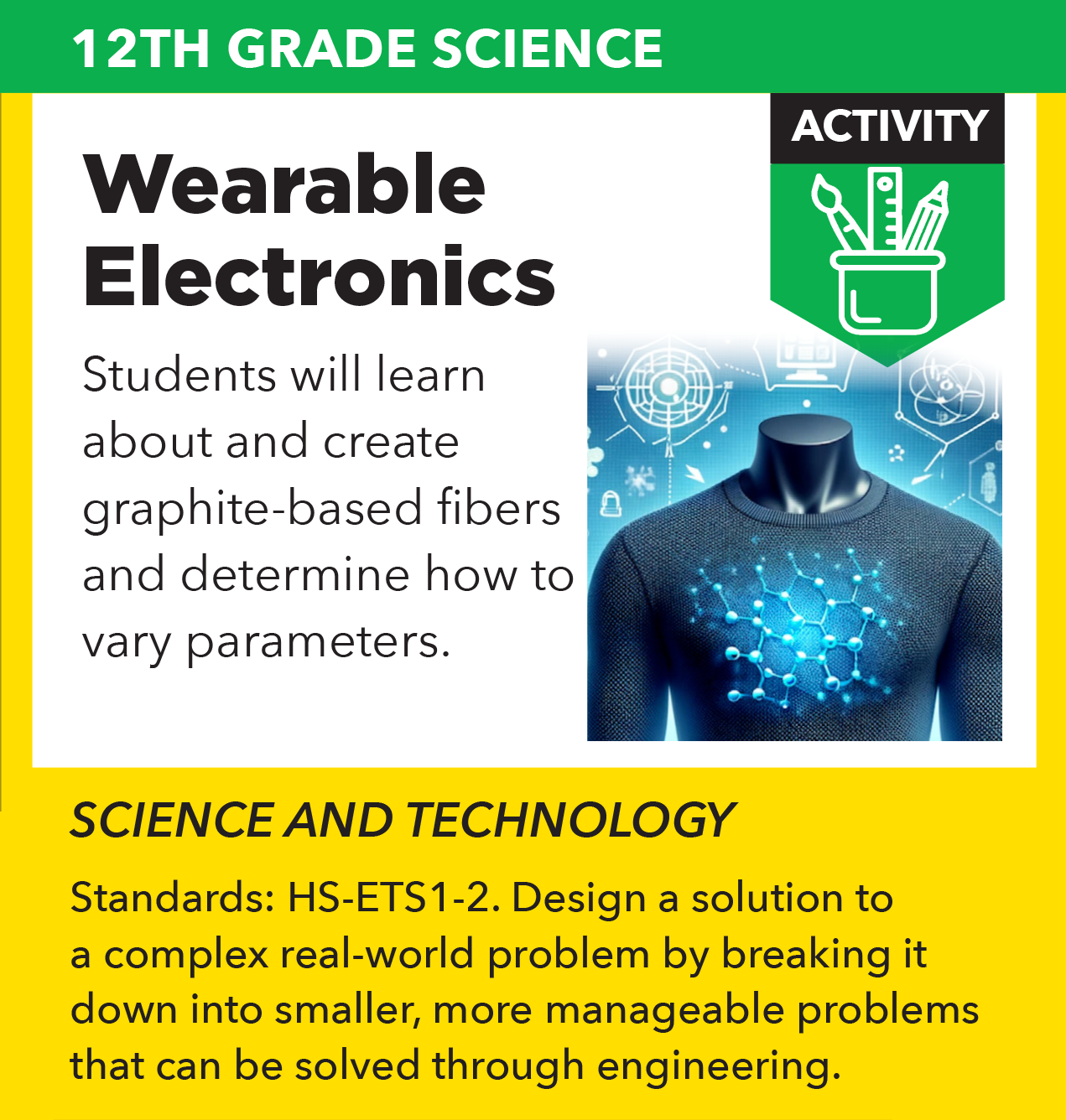 12TH GRADE SCIENCE

ACTIVITY

Wearable Electronics

Students will learn about and create graphite-based fibers and determine how to vary parameters.

SCIENCE AND TECHNOLOGY

Standards: HS-ETS1-2. Design a solution to a complex real-world problem by breaking it down into smaller, more manageable problems that can be solved through engineering.